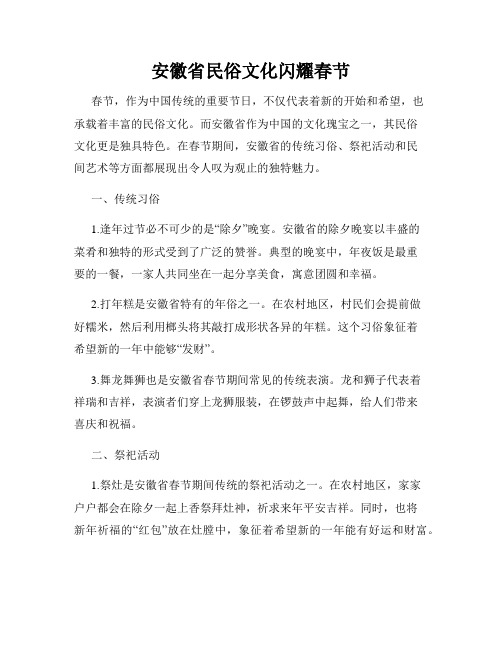 安徽省民俗文化闪耀春节

春节，作为中国传统的重要节日，不仅代表着新的开始和希望，也承载着丰富的民俗文化。而安徽省作为中国的文化瑰宝之一，其民俗文化更是独具特色。在春节期间，安徽省的传统习俗、祭祀活动和民间艺术等方面都展现出令人叹为观止的独特魅力。

一、传统习俗

1.逢年过节必不可少的是“除夕”晚宴。安徽省的除夕晚宴以丰盛的菜肴和独特的形式受到了广泛的赞誉。典型的晚宴中，年夜饭是最重要的一餐，一家人共同坐在一起分享美食，寓意团圆和幸福。

2.打年糕是安徽省特有的年俗之一。在农村地区，村民们会提前做好糯米，然后利用榔头将其敲打成形状各异的年糕。这个习俗象征着希望新的一年中能够“发财”。

3.舞龙舞狮也是安徽省春节期间常见的传统表演。龙和狮子代表着祥瑞和吉祥，表演者们穿上龙狮服装，在锣鼓声中起舞，给人们带来喜庆和祝福。

二、祭祀活动

1.祭灶是安徽省春节期间传统的祭祀活动之一。在农村地区，家家户户都会在除夕一起上香祭拜灶神，祈求来年平安吉祥。同时，也将新年祈福的“红包”放在灶膛中，象征着希望新的一年能有好运和财富。